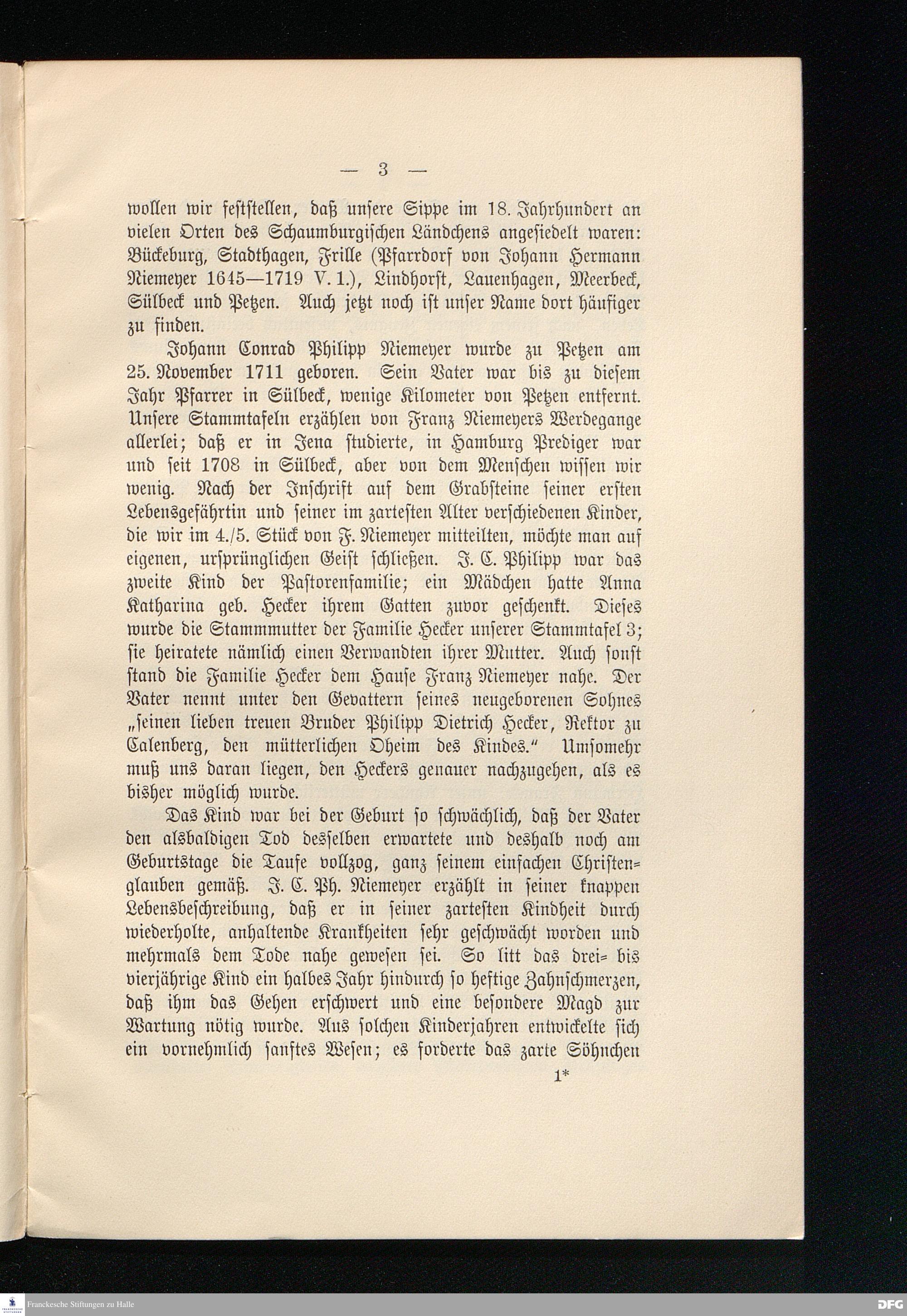 — 3 —

wollen wir feststellen, daß unsere Sippe im 18. Jahrhundert an vielen Orten des Schaumburgischen Ländchens angesiedelt waren: Bückeburg, Stadthagen, Frille (Pfarrdorf von Johann Hermann Niemeyer 1645—1719 V. 1.), Lindhorst, Lauenhagen, Meerbeck, Sülbeck und Petzen. Auch jetzt noch ist unser Name dort häufiger zu finden.

Johann Conrad Philipp Niemeyer wurde zu Petzen am 25. November 1711 geboren. Sein Vater war bis zu diesem Jahr Pfarrer in Sülbeck, wenige Kilometer von Petzen entfernt. Unsere Stammtafeln erzählen von Franz Niemeyers Werdegange allerlei; daß er in Jena studierte, in Hamburg Prediger war und seit 1708 in Sülbeck, aber von dem Menschen wissen wir wenig. Nach der Inschrift auf dem Grabsteine seiner ersten Lebensgefährtin und seiner im zartesten Alter verschiedenen Kinder, die wir im 4./5. Stück von F. Niemeyer mitteilten, möchte man auf eigenen, ursprünglichen Geist schließen. J. C. Philipp war das zweite Kind der Pastorenfamilie; ein Mädchen hatte Anna Katharina geb. Hecker ihrem Gatten zuvor geschenkt. Dieses wurde die Stammmutter der Familie Hecker unserer Stammtafel 3; sie heiratete nämlich einen Verwandten ihrer Mutter. Auch sonst stand die Familie Hecker dem Hause Franz Niemeyer nahe. Der Vater nennt unter den Gevattern seines neugeborenen Sohnes „seinen lieben treuen Bruder Philipp Dietrich Hecker, Rektor zu Calenberg, den mütterlichen Oheim des Kindes.“ Umsomehr muß uns daran liegen, den Heckers genauer nachzugehen, als es bisher möglich wurde.

Das Kind war bei der Geburt so schwächlich, daß der Vater den alsbaldigen Tod desselben erwartete und deshalb noch am Geburtstage die Taufe vollzog, ganz seinem einfachen Christenglauben gemäß. J. C. Ph. Niemeyer erzählt in seiner knappen Lebensbeschreibung, daß er in seiner zartesten Kindheit durch wiederholte, anhaltende Krankheiten sehr geschwächt worden und mehrmals dem Tode nahe gewesen sei. So litt das drei- bis vierjährige Kind ein halbes Jahr hindurch so heftige Zahnschmerzen, daß ihm das Gehen erschwert und eine besondere Magd zur Wartung nötig wurde. Aus solchen Kinderjahren entwickelte sich ein vornehmlich sanftes Wesen; es forderte das zarte Söhnchen

1*

Franckesche Stiftungen zu Halle

DFG